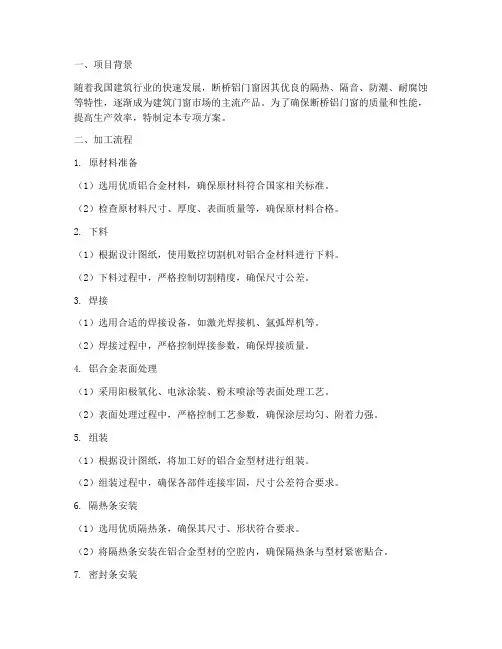 一、项目背景

随着我国建筑行业的快速发展，断桥铝门窗因其优良的隔热、隔音、防潮、耐腐蚀等特性，逐渐成为建筑门窗市场的主流产品。为了确保断桥铝门窗的质量和性能，提高生产效率，特制定本专项方案。

二、加工流程

1. 原材料准备

（1）选用优质铝合金材料，确保原材料符合国家相关标准。

（2）检查原材料尺寸、厚度、表面质量等，确保原材料合格。

2. 下料

（1）根据设计图纸，使用数控切割机对铝合金材料进行下料。

（2）下料过程中，严格控制切割精度，确保尺寸公差。

3. 焊接

（1）选用合适的焊接设备，如激光焊接机、氩弧焊机等。

（2）焊接过程中，严格控制焊接参数，确保焊接质量。

4. 铝合金表面处理

（1）采用阳极氧化、电泳涂装、粉末喷涂等表面处理工艺。

（2）表面处理过程中，严格控制工艺参数，确保涂层均匀、附着力强。

5. 组装

（1）根据设计图纸，将加工好的铝合金型材进行组装。

（2）组装过程中，确保各部件连接牢固，尺寸公差符合要求。

6. 隔热条安装

（1）选用优质隔热条，确保其尺寸、形状符合要求。

（2）将隔热条安装在铝合金型材的空腔内，确保隔热条与型材紧密贴合。

7. 密封条安装